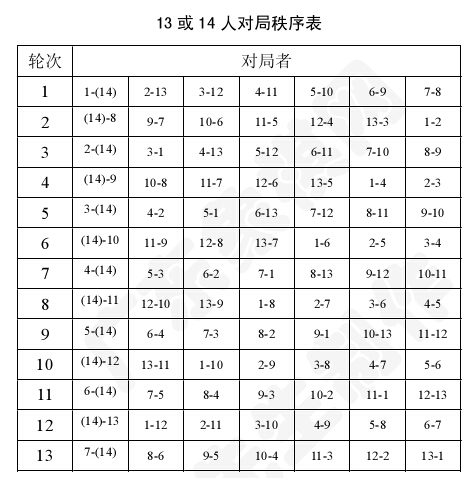 13 或 14 人对局秩序表

| 轮次 | 对局者 | | | | | | |
|---|---|---|---|---|---|---|---|
| 1 | 1-(14) | 2-13 | 3-12 | 4-11 | 5-10 | 6-9 | 7-8 |
| 2 | (14)-8 | 9-7 | 10-6 | 11-5 | 12-4 | 13-3 | 1-2 |
| 3 | 2-(14) | 3-1 | 4-13 | 5-12 | 6-11 | 7-10 | 8-9 |
| 4 | (14)-9 | 10-8 | 11-7 | 12-6 | 13-5 | 1-4 | 2-3 |
| 5 | 3-(14) | 4-2 | 5-1 | 6-13 | 7-12 | 8-11 | 9-10 |
| 6 | (14)-10 | 11-9 | 12-8 | 13-7 | 1-6 | 2-5 | 3-4 |
| 7 | 4-(14) | 5-3 | 6-2 | 7-1 | 8-13 | 9-12 | 10-11 |
| 8 | (14)-11 | 12-10 | 13-9 | 1-8 | 2-7 | 3-6 | 4-5 |
| 9 | 5-(14) | 6-4 | 7-3 | 8-2 | 9-1 | 10-13 | 11-12 |
| 10 | (14)-12 | 13-11 | 1-10 | 2-9 | 3-8 | 4-7 | 5-6 |
| 11 | 6-(14) | 7-5 | 8-4 | 9-3 | 10-2 | 11-1 | 12-13 |
| 12 | (14)-13 | 1-12 | 2-11 | 3-10 | 4-9 | 5-8 | 6-7 |
| 13 | 7-(14) | 8-6 | 9-5 | 10-4 | 11-3 | 12-2 | 13-1 |